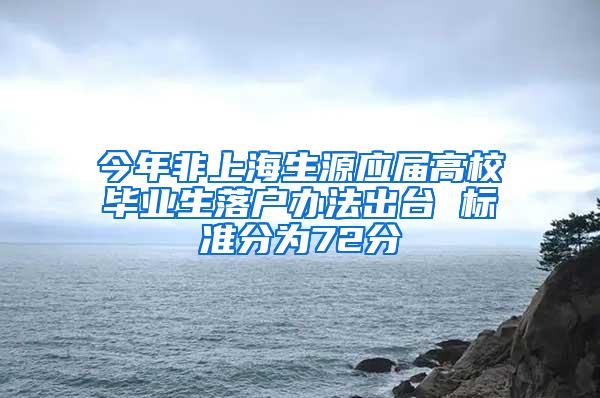 今年非上海生源应届高校毕业生落户办法出台 标准分为72分